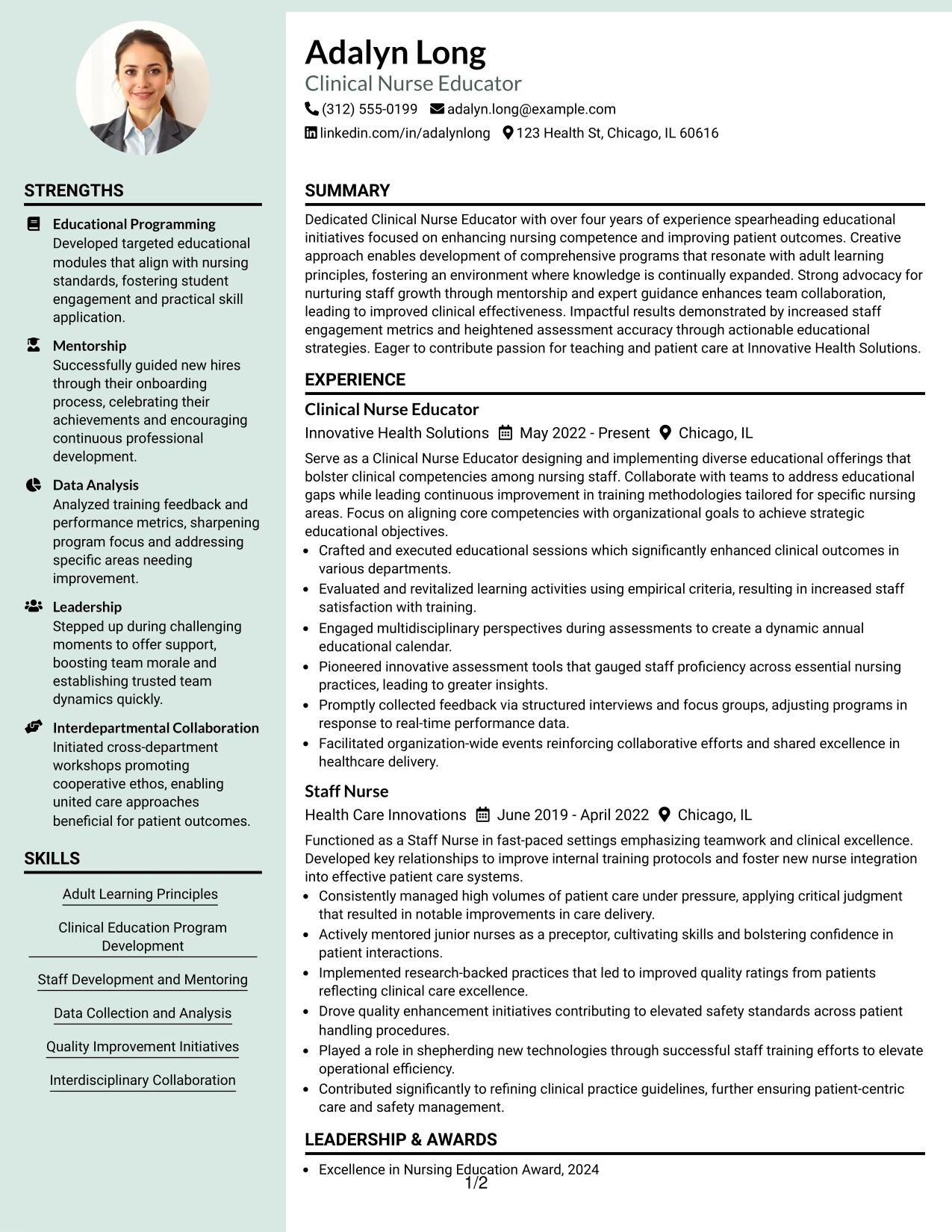 STRENGTHS

Educational Programming
Developed targeted educational modules that align with nursing standards, fostering student engagement and practical skill application.

Mentorship
Successfully guided new hires through their onboarding process, celebrating their achievements and encouraging continuous professional development.

Data Analysis
Analyzed training feedback and performance metrics, sharpening program focus and addressing specific areas needing improvement.

Leadership
Stepped up during challenging moments to offer support, boosting team morale and establishing trusted team dynamics quickly.

Interdepartmental Collaboration
Initiated cross-department workshops promoting cooperative ethos, enabling united care approaches beneficial for patient outcomes.

SKILLS

Adult Learning Principles

Clinical Education Program Development

Staff Development and Mentoring

Data Collection and Analysis

Quality Improvement Initiatives

Interdisciplinary Collaboration

Adalyn Long
Clinical Nurse Educator
(312) 555-0199 adalyn.long@example.com
linkedin.com/in/adalynlong 123 Health St, Chicago, IL 60616

SUMMARY

Dedicated Clinical Nurse Educator with over four years of experience spearheading educational initiatives focused on enhancing nursing competence and improving patient outcomes. Creative approach enables development of comprehensive programs that resonate with adult learning principles, fostering an environment where knowledge is continually expanded. Strong advocacy for nurturing staff growth through mentorship and expert guidance enhances team collaboration, leading to improved clinical effectiveness. Impactful results demonstrated by increased staff engagement metrics and heightened assessment accuracy through actionable educational strategies. Eager to contribute passion for teaching and patient care at Innovative Health Solutions.

EXPERIENCE

Clinical Nurse Educator
Innovative Health Solutions May 2022 - Present Chicago, IL

Serve as a Clinical Nurse Educator designing and implementing diverse educational offerings that bolster clinical competencies among nursing staff. Collaborate with teams to address educational gaps while leading continuous improvement in training methodologies tailored for specific nursing areas. Focus on aligning core competencies with organizational goals to achieve strategic educational objectives.
• Crafted and executed educational sessions which significantly enhanced clinical outcomes in various departments.
• Evaluated and revitalized learning activities using empirical criteria, resulting in increased staff satisfaction with training.
• Engaged multidisciplinary perspectives during assessments to create a dynamic annual educational calendar.
• Pioneered innovative assessment tools that gauged staff proficiency across essential nursing practices, leading to greater insights.
• Promptly collected feedback via structured interviews and focus groups, adjusting programs in response to real-time performance data.
• Facilitated organization-wide events reinforcing collaborative efforts and shared excellence in healthcare delivery.

Staff Nurse
Health Care Innovations June 2019 - April 2022 Chicago, IL

Functioned as a Staff Nurse in fast-paced settings emphasizing teamwork and clinical excellence. Developed key relationships to improve internal training protocols and foster new nurse integration into effective patient care systems.
• Consistently managed high volumes of patient care under pressure, applying critical judgment that resulted in notable improvements in care delivery.
• Actively mentored junior nurses as a preceptor, cultivating skills and bolstering confidence in patient interactions.
• Implemented research-backed practices that led to improved quality ratings from patients reflecting clinical care excellence.
• Drove quality enhancement initiatives contributing to elevated safety standards across patient handling procedures.
• Played a role in shepherding new technologies through successful staff training efforts to elevate operational efficiency.
• Contributed significantly to refining clinical practice guidelines, further ensuring patient-centric care and safety management.

LEADERSHIP & AWARDS

• Excellence in Nursing Education Award, 2024

1/2